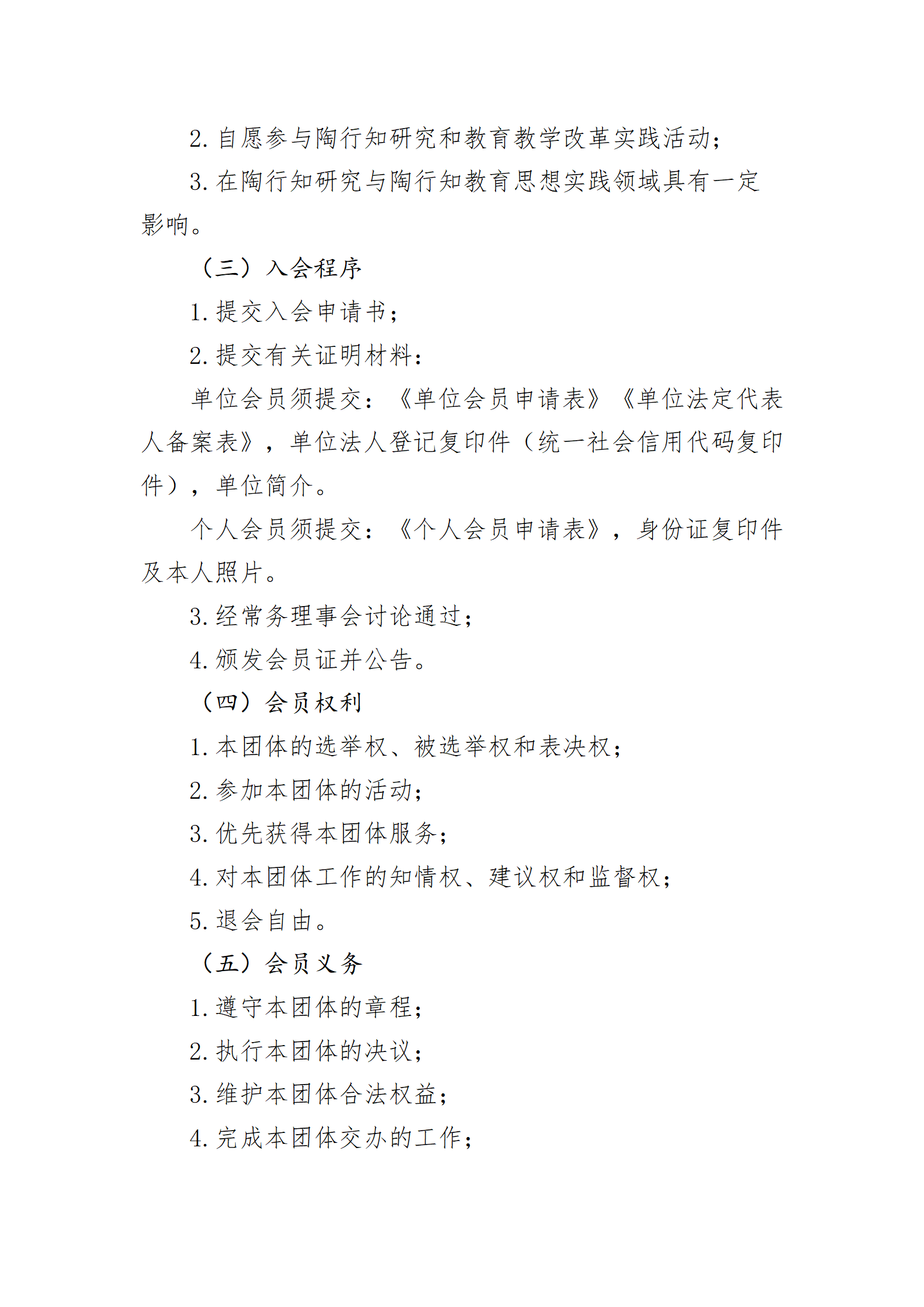 2. 自愿参与陶行知研究和教育教学改革实践活动；

3. 在陶行知研究与陶行知教育思想实践领域具有一定影响。

（三）入会程序

1. 提交入会申请书；

2. 提交有关证明材料：

单位会员须提交：《单位会员申请表》《单位法定代表人备案表》，单位法人登记复印件（统一社会信用代码复印件），单位简介。

个人会员须提交：《个人会员申请表》，身份证复印件及本人照片。

3. 经常务理事会讨论通过；

4. 颁发会员证并公告。

（四）会员权利

1. 本团体的选举权、被选举权和表决权；

2. 参加本团体的活动；

3. 优先获得本团体服务；

4. 对本团体工作的知情权、建议权和监督权；

5. 退会自由。

（五）会员义务

1. 遵守本团体的章程；

2. 执行本团体的决议；

3. 维护本团体合法权益；

4. 完成本团体交办的工作；